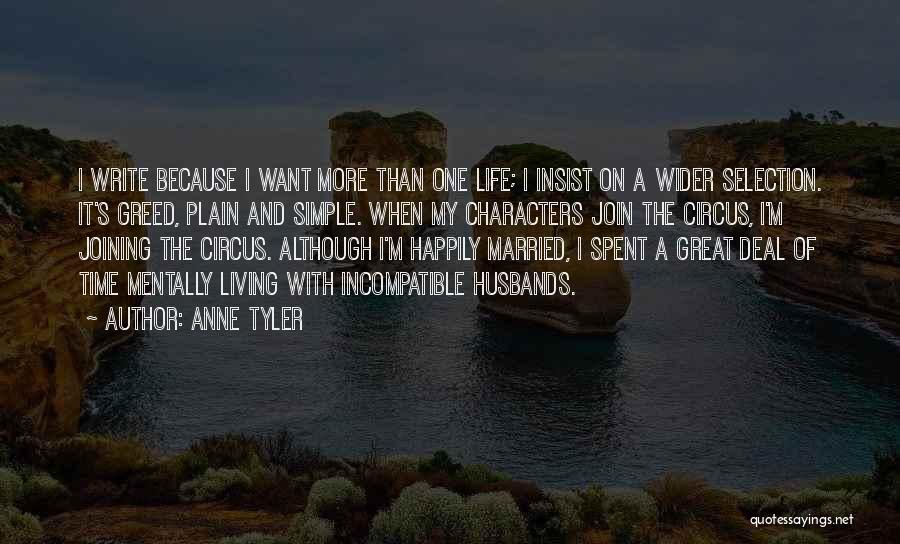 I WRITE BECAUSE I WANT MORE THAN ONE LIFE; I INSIST ON A WIDER SELECTION. IT'S GREED, PLAIN AND SIMPLE. WHEN MY CHARACTERS JOIN THE CIRCUS, I'M JOINING THE CIRCUS. ALTHOUGH I'M HAPPILY MARRIED, I SPENT A GREAT DEAL OF TIME MENTALLY LIVING WITH INCOMPATIBLE HUSBANDS.

~ AUTHOR: ANNE TYLER

quotessayings.net